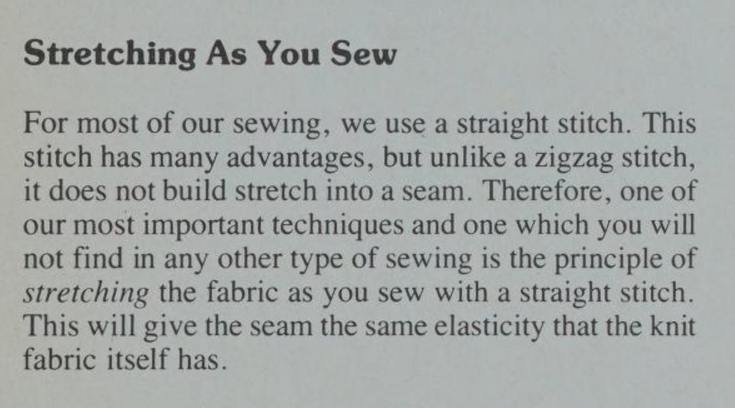 Stretching As You Sew

For most of our sewing, we use a straight stitch. This stitch has many advantages, but unlike a zigzag stitch, it does not build stretch into a seam. Therefore, one of our most important techniques and one which you will not find in any other type of sewing is the principle of stretching the fabric as you sew with a straight stitch. This will give the seam the same elasticity that the knit fabric itself has.